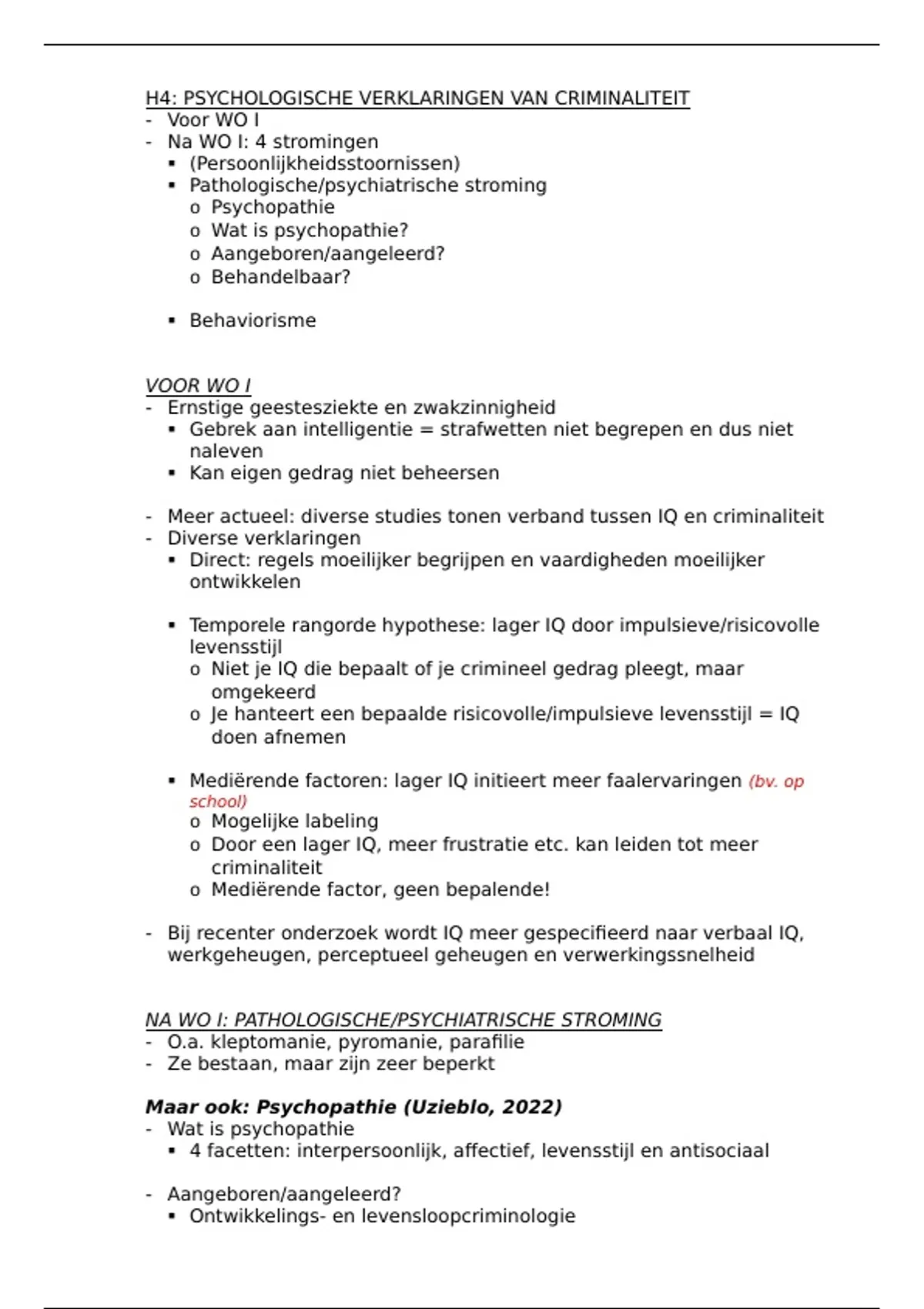 H4: PSYCHOLOGISCHE VERKLARINGEN VAN CRIMINALITEIT
- Voor WO I
- Na WO I: 4 stromingen
▪ (Persoonlijkheidsstoornissen)
▪ Pathologische/psychiatrische stroming
o Psychopathie
o Wat is psychopathie?
o Aangeboren/aangeleerd?
o Behandelbaar?

▪ Behaviorisme

VOOR WO I
- Ernstige geestesziekte en zwakzinnigheid
▪ Gebrek aan intelligentie = strafwetten niet begrepen en dus niet naleven
▪ Kan eigen gedrag niet beheersen

- Meer actueel: diverse studies tonen verband tussen IQ en criminaliteit
- Diverse verklaringen
▪ Direct: regels moeilijker begrijpen en vaardigheden moeilijker ontwikkelen

▪ Temporele rangorde hypothese: lager IQ door impulsieve/risicovolle levensstijl
o Niet je IQ die bepaalt of je crimineel gedrag pleegt, maar omgekeerd
o Je hanteert een bepaalde risicovolle/impulsieve levensstijl = IQ doen afnemen

▪ Mediërende factoren: lager IQ initieert meer faalervaringen (bv. op school)
o Mogelijke labeling
o Door een lager IQ, meer frustratie etc. kan leiden tot meer criminaliteit
o Mediërende factor, geen bepalende!

- Bij recenter onderzoek wordt IQ meer gespecifieerd naar verbaal IQ, werkgeheugen, perceptueel geheugen en verwerkingssnelheid

NA WO I: PATHOLOGISCHE/PSYCHIATRISCHE STROMING
- O.a. kleptomanie, pyromanie, parafilie
- Ze bestaan, maar zijn zeer beperkt

Maar ook: Psychopathie (Uzieblo, 2022)
- Wat is psychopathie
▪ 4 facetten: interpersoonlijk, affectief, levensstijl en antisociaal

- Aangeboren/aangeleerd?
▪ Ontwikkelings- en levensloopcriminologie